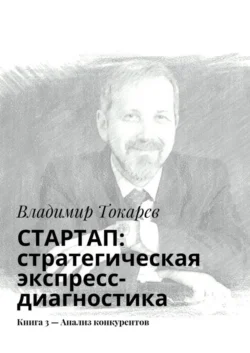 Владимир Токарев

СТАРТАП: стратегическая экспресс-диагностика

Книга 3 — Анализ конкурентов